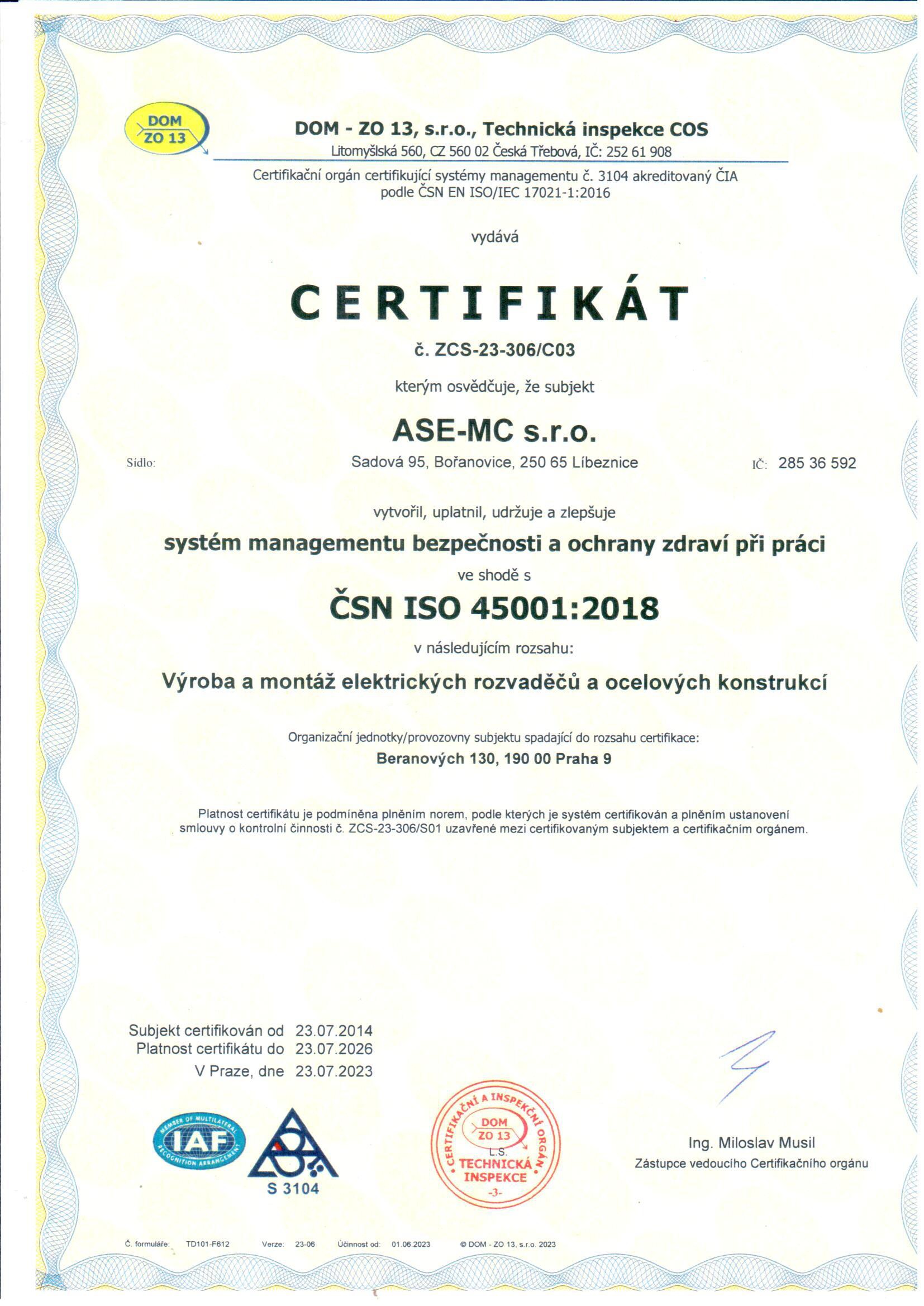 DOM
ZO 13

DOM - ZO 13, s.r.o., Technická inspekce COS
Litomyšlská 560, CZ 560 02 Česká Třebová, IČ: 252 61 908

Certifikační orgán certifikující systémy managementu č. 3104 akreditovaný ČIA podle ČSN EN ISO/IEC 17021-1:2016

vydává

CERTIFIKÁT

č. ZCS-23-306/C03

kterým osvědčuje, že subjekt

ASE-MC s.r.o.

Sídlo: Sadová 95, Bořanovice, 250 65 Líbeznice IČ: 285 36 592

vytvořil, uplatnil, udržuje a zlepšuje

systém managementu bezpečnosti a ochrany zdraví při práci

ve shodě s

ČSN ISO 45001:2018

v následujícím rozsahu:

Výroba a montáž elektrických rozvaděčů a ocelových konstrukcí

Organizační jednotky/provozovny subjektu spadající do rozsahu certifikace:

Beranových 130, 190 00 Praha 9

Platnost certifikátu je podmíněna plněním norem, podle kterých je systém certifikován a plněním ustanovení smlouvy o kontrolní činnosti č. ZCS-23-306/S01 uzavřené mezi certifikovaným subjektem a certifikačním orgánem.

Subjekt certifikován od 23.07.2014
Platnost certifikátu do 23.07.2026
V Praze, dne 23.07.2023

MEMBER OF MULTILATERAL RECOGNITION ARRANGEMENT
IAF

S 3104

CERTIFIKAČNÍ A INSPEKČNÍ ORGÁN
DOM
ZO 13
L.S.
TECHNICKÁ INSPEKCE
-3-

Ing. Miloslav Musil
Zástupce vedoucího Certifikačního orgánu

Č. formuláře: TD101-F612 Verze: 23-06 Účinnost od: 01.06.2023 © DOM - ZO 13, s.r.o. 2023